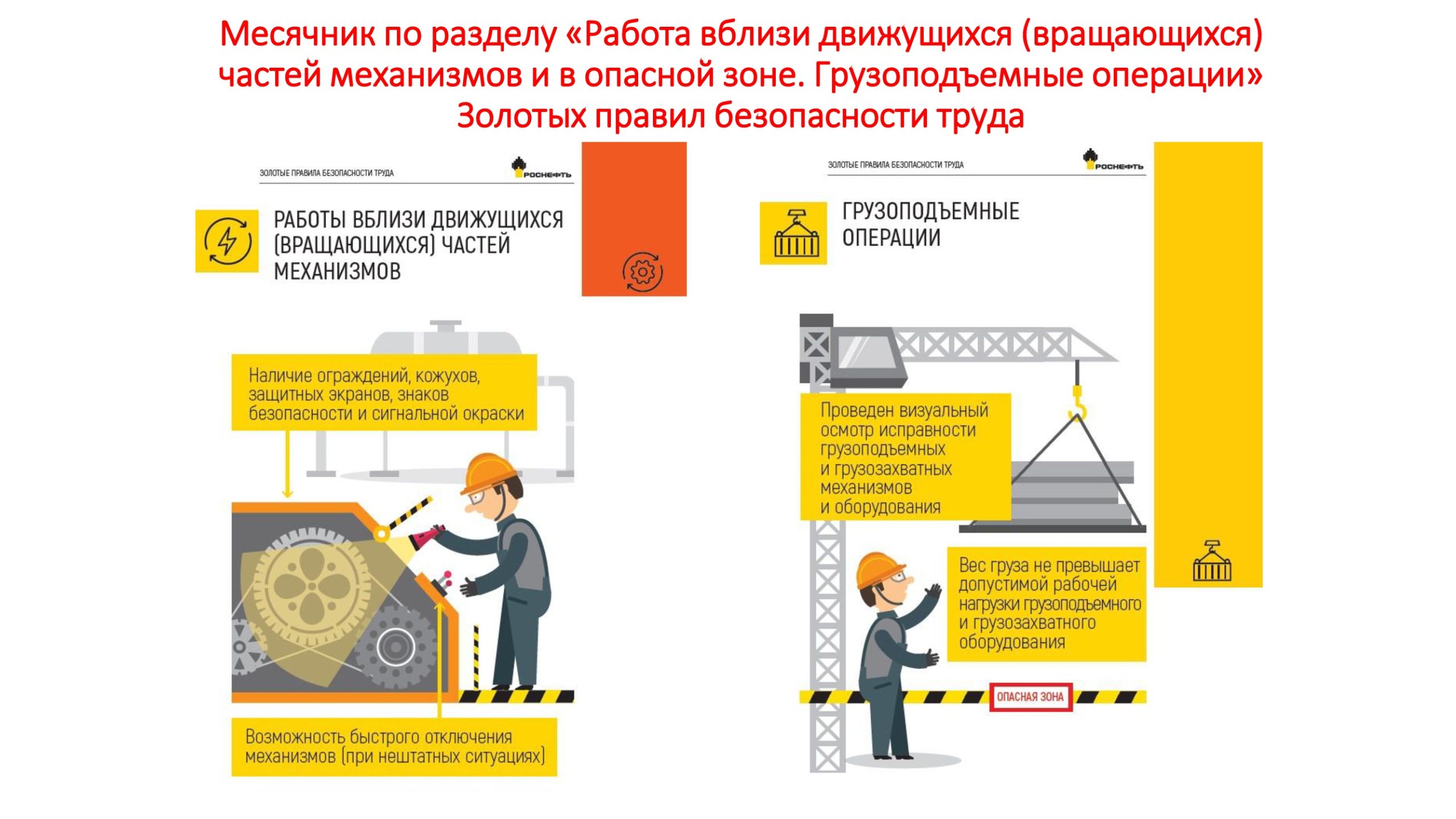 Месячник по разделу «Работа вблизи движущихся (вращающихся) частей механизмов и в опасной зоне. Грузоподъемные операции» Золотых правил безопасности труда

ЗОЛОТЫЕ ПРАВИЛА БЕЗОПАСНОСТИ ТРУДА

РОСНЕФТЬ

РАБОТЫ ВБЛИЗИ ДВИЖУЩИХСЯ (ВРАЩАЮЩИХСЯ) ЧАСТЕЙ МЕХАНИЗМОВ

Наличие ограждений, кожухов, защитных экранов, знаков безопасности и сигнальной окраски

Возможность быстрого отключения механизмов (при нештатных ситуациях)

ЗОЛОТЫЕ ПРАВИЛА БЕЗОПАСНОСТИ ТРУДА

РОСНЕФТЬ

ГРУЗОПОДЪЕМНЫЕ ОПЕРАЦИИ

Проведен визуальный осмотр исправности грузоподъемных и грузозахватных механизмов и оборудования

Вес груза не превышает допустимой рабочей нагрузки грузоподъемного и грузозахватного оборудования

ОПАСНАЯ ЗОНА